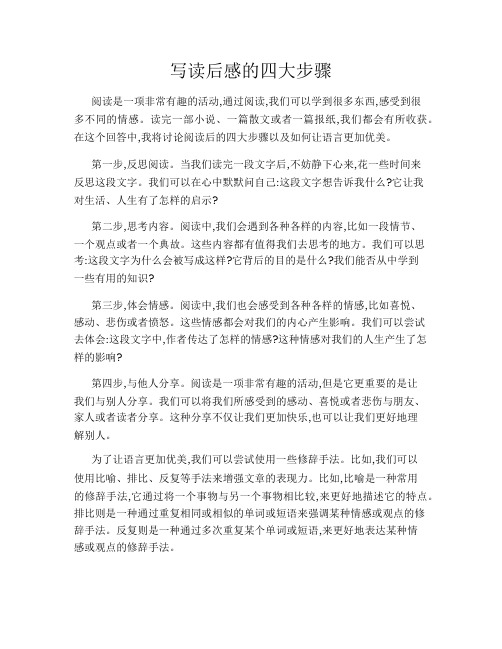 写读后感的四大步骤

阅读是一项非常有趣的活动,通过阅读,我们可以学到很多东西,感受到很多不同的情感。读完一部小说、一篇散文或者一篇报纸,我们都会有所收获。在这个回答中,我将讨论阅读后的四大步骤以及如何让语言更加优美。

第一步,反思阅读。当我们读完一段文字后,不妨静下心来,花一些时间来反思这段文字。我们可以在心中默默问自己:这段文字想告诉我什么?它让我对生活、人生有了怎样的启示?

第二步,思考内容。阅读中,我们会遇到各种各样的内容,比如一段情节、一个观点或者一个典故。这些内容都有值得我们去思考的地方。我们可以思考:这段文字为什么会被写成这样?它背后的目的是什么?我们能否从中学到一些有用的知识?

第三步,体会情感。阅读中,我们也会感受到各种各样的情感,比如喜悦、感动、悲伤或者愤怒。这些情感都会对我们的内心产生影响。我们可以尝试去体会:这段文字中,作者传达了怎样的情感?这种情感对我们的人生产生了怎样的影响?

第四步,与他人分享。阅读是一项非常有趣的活动,但是它更重要的是让我们与别人分享。我们可以将我们所感受到的感动、喜悦或者悲伤与朋友、家人或者读者分享。这种分享不仅让我们更加快乐,也可以让我们更好地理解别人。

为了让语言更加优美,我们可以尝试使用一些修辞手法。比如,我们可以使用比喻、排比、反复等手法来增强文章的表现力。比如,比喻是一种常用的修辞手法,它通过将一个事物与另一个事物相比较,来更好地描述它的特点。排比则是一种通过重复相同或相似的单词或短语来强调某种情感或观点的修辞手法。反复则是一种通过多次重复某个单词或短语,来更好地表达某种情感或观点的修辞手法。